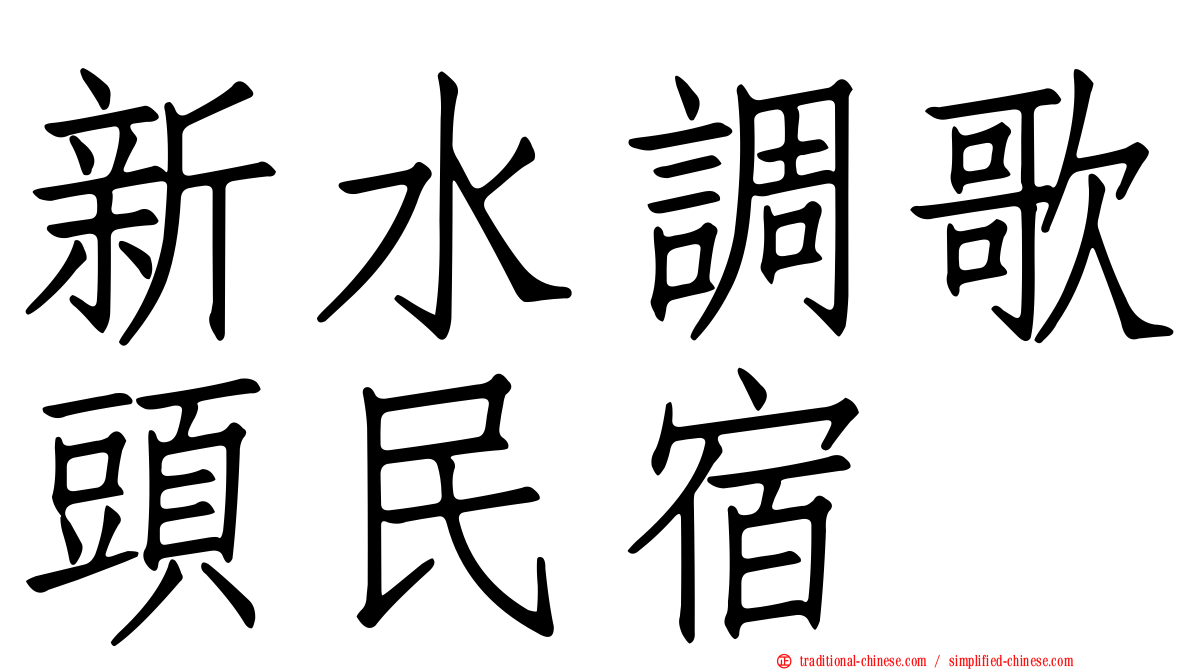 新水調歌頭民宿

traditional-chinese.com / simplified-chinese.com